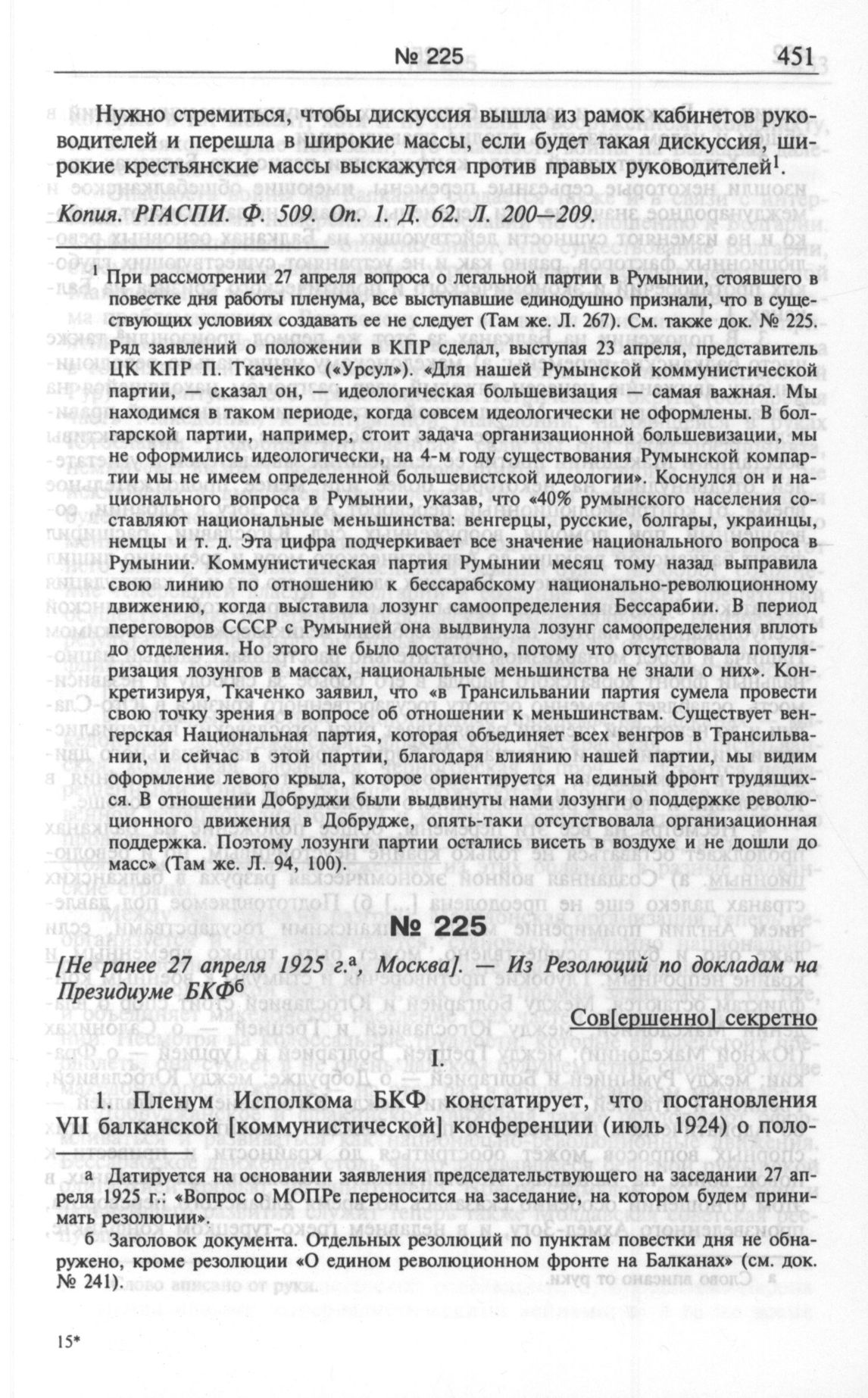 № 225 451

Нужно стремиться, чтобы дискуссия вышла из рамок кабинетов руководителей и перешла в широкие массы, если будет такая дискуссия, широкие крестьянские массы выскажутся против правых руководителей$^1$.

Копия. РГАСПИ. Ф. 509. Оп. 1. Д. 62. Л. 200—209.

$^1$ При рассмотрении 27 апреля вопроса о легальной партии в Румынии, стоявшего в повестке дня работы пленума, все выступавшие единодушно признали, что в существующих условиях создавать ее не следует (Там же. Л. 267). См. также док. № 225.

Ряд заявлений о положении в КПР сделал, выступая 23 апреля, представитель ЦК КПР П. Ткаченко («Урсул»). «Для нашей Румынской коммунистической партии, — сказал он, — идеологическая большевизация — самая важная. Мы находимся в таком периоде, когда совсем идеологически не оформлены. В болгарской партии, например, стоит задача организационной большевизации, мы не оформились идеологически, на 4-м году существования Румынской компартии мы не имеем определенной большевистской идеологии». Коснулся он и национального вопроса в Румынии, указав, что «40% румынского населения составляют национальные меньшинства: венгерцы, русские, болгары, украинцы, немцы и т. д. Эта цифра подчеркивает все значение национального вопроса в Румынии. Коммунистическая партия Румынии месяц тому назад выправила свою линию по отношению к бессарабскому национально-революционному движению, когда выставила лозунг самоопределения Бессарабии. В период переговоров СССР с Румынией она выдвинула лозунг самоопределения вплоть до отделения. Но этого не было достаточно, потому что отсутствовала популяризация лозунгов в массах, национальные меньшинства не знали о них». Конкретизируя, Ткаченко заявил, что «в Трансильвании партия сумела провести свою точку зрения в вопросе об отношении к меньшинствам. Существует венгерская Национальная партия, которая объединяет всех венгров в Трансильвании, и сейчас в этой партии, благодаря влиянию нашей партии, мы видим оформление левого крыла, которое ориентируется на единый фронт трудящихся. В отношении Добруджи были выдвинуты нами лозунги о поддержке революционного движения в Добрудже, опять-таки отсутствовала организационная поддержка. Поэтому лозунги партии остались висеть в воздухе и не дошли до масс» (Там же. Л. 94, 100).

№ 225

[Не ранее 27 апреля 1925 г.$^а$, Москва]. — Из Резолюций по докладам на Президиуме БКФ$^б$

Сов[ершенно] секретно

I.

1. Пленум Исполкома БКФ констатирует, что постановления VII балканской [коммунистической] конференции (июль 1924) о поло-

а Датируется на основании заявления председательствующего на заседании 27 апреля 1925 г.: «Вопрос о МОПРе переносится на заседание, на котором будем принимать резолюции».

б Заголовок документа. Отдельных резолюций по пунктам повестки дня не обнаружено, кроме резолюции «О едином революционном фронте на Балканах» (см. док. № 241).

15*